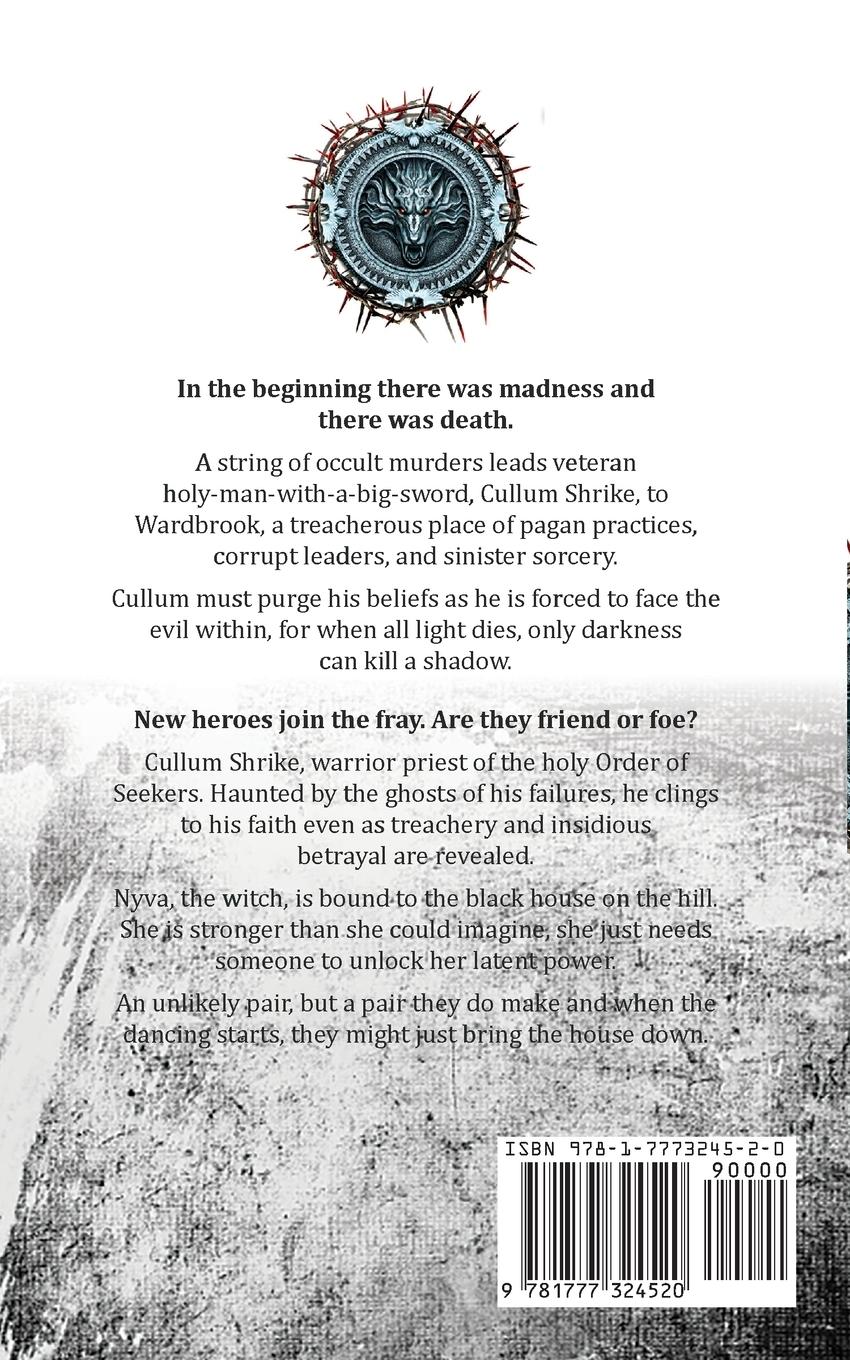 **In the beginning there was madness and there was death.**

A string of occult murders leads veteran holy-man-with-a-big-sword, Cullum Shrike, to Wardbrook, a treacherous place of pagan practices, corrupt leaders, and sinister sorcery.

Cullum must purge his beliefs as he is forced to face the evil within, for when all light dies, only darkness can kill a shadow.

**New heroes join the fray. Are they friend or foe?**

Cullum Shrike, warrior priest of the holy Order of Seekers. Haunted by the ghosts of his failures, he clings to his faith even as treachery and insidious betrayal are revealed.

Nyva, the witch, is bound to the black house on the hill. She is stronger than she could imagine, she just needs someone to unlock her latent power.

An unlikely pair, but a pair they do make and when the dancing starts, they might just bring the house down.

ISBN 978-1-7773245-2-0

90000

9 781777 324520